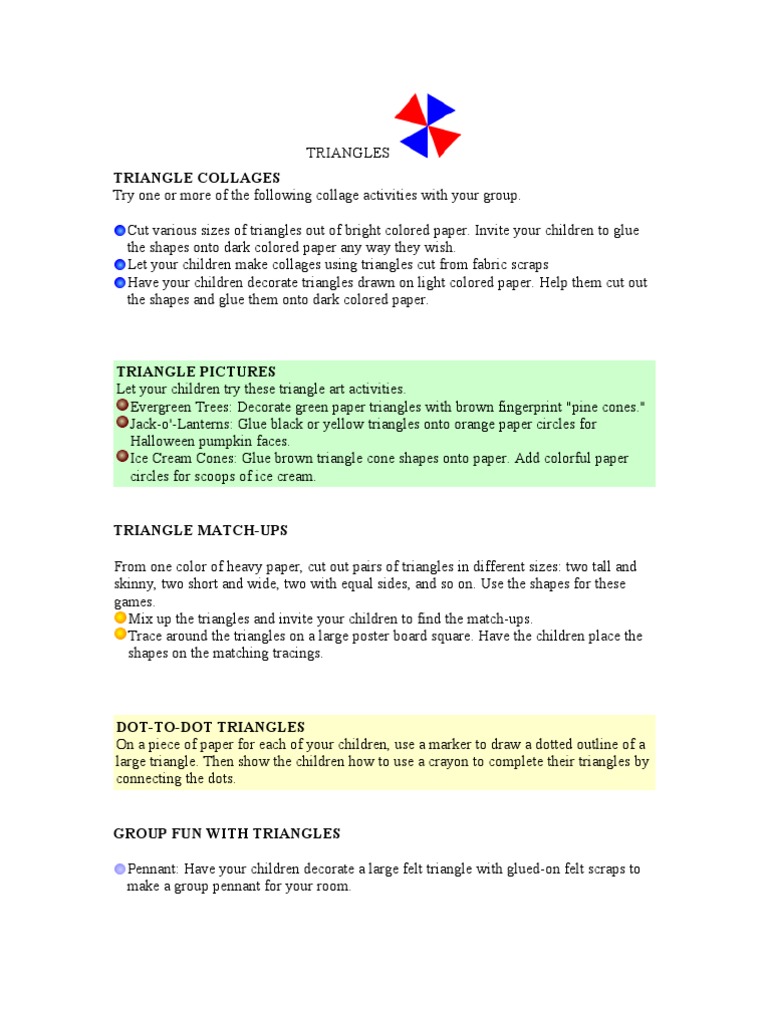 TRIANGLES

TRIANGLE COLLAGES
Try one or more of the following collage activities with your group.

Cut various sizes of triangles out of bright colored paper. Invite your children to glue the shapes onto dark colored paper any way they wish.
Let your children make collages using triangles cut from fabric scraps
Have your children decorate triangles drawn on light colored paper. Help them cut out the shapes and glue them onto dark colored paper.

TRIANGLE PICTURES
Let your children try these triangle art activities.
Evergreen Trees: Decorate green paper triangles with brown fingerprint "pine cones."
Jack-o'-Lanterns: Glue black or yellow triangles onto orange paper circles for Halloween pumpkin faces.
Ice Cream Cones: Glue brown triangle cone shapes onto paper. Add colorful paper circles for scoops of ice cream.

TRIANGLE MATCH-UPS

From one color of heavy paper, cut out pairs of triangles in different sizes: two tall and skinny, two short and wide, two with equal sides, and so on. Use the shapes for these games.
Mix up the triangles and invite your children to find the match-ups.
Trace around the triangles on a large poster board square. Have the children place the shapes on the matching tracings.

DOT-TO-DOT TRIANGLES
On a piece of paper for each of your children, use a marker to draw a dotted outline of a large triangle. Then show the children how to use a crayon to complete their triangles by connecting the dots.

GROUP FUN WITH TRIANGLES

Pennant: Have your children decorate a large felt triangle with glued-on felt scraps to make a group pennant for your room.